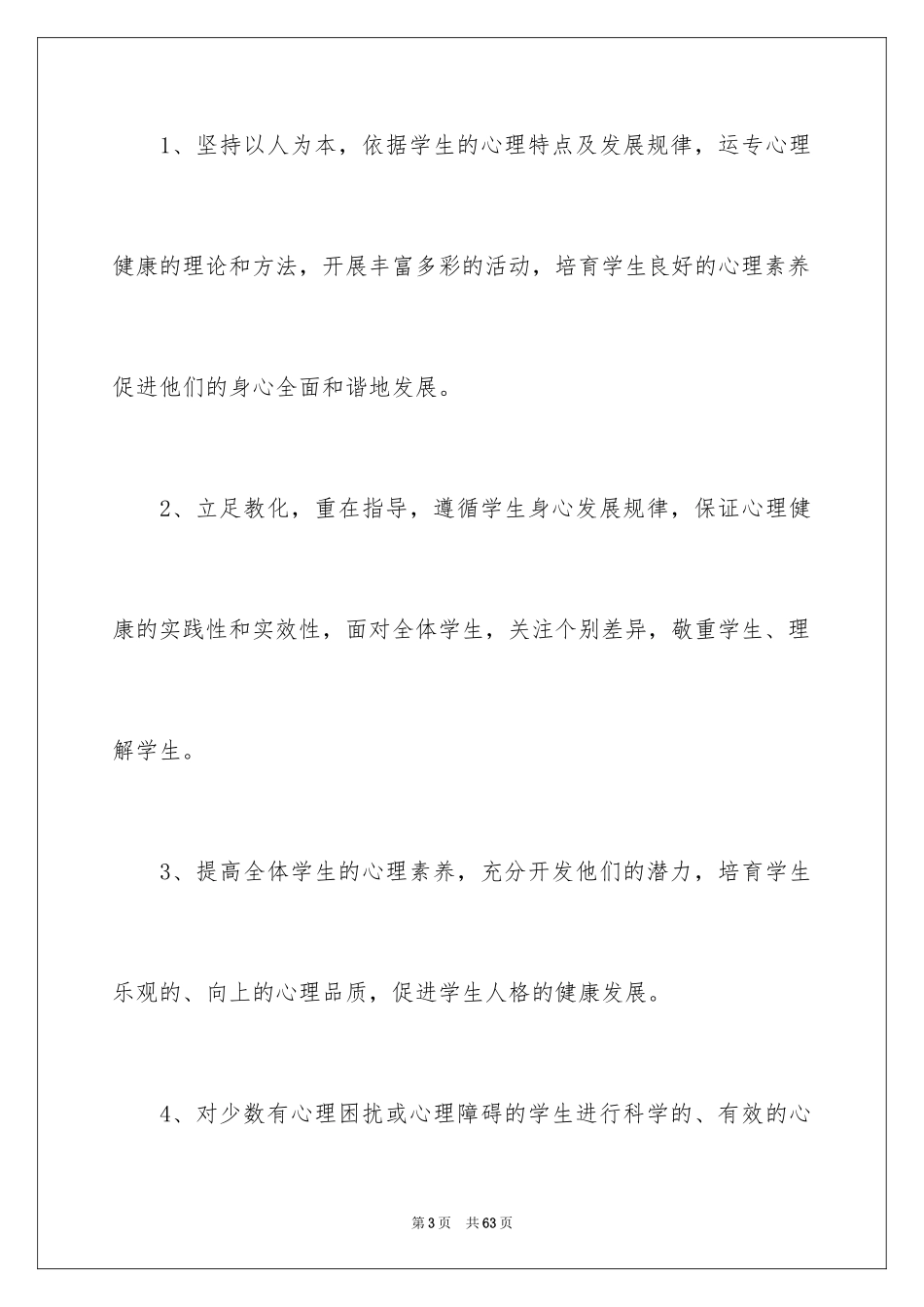 1、坚持以人为本，依据学生的心理特点及发展规律，运专心理健康的理论和方法，开展丰富多彩的活动，培育学生良好的心理素养促进他们的身心全面和谐地发展。

2、立足教化，重在指导，遵循学生身心发展规律，保证心理健康的实践性和实效性，面对全体学生，关注个别差异，敬重学生、理解学生。

3、提高全体学生的心理素养，充分开发他们的潜力，培育学生乐观的、向上的心理品质，促进学生人格的健康发展。

4、对少数有心理困扰或心理障碍的学生进行科学的、有效的心

第3页　共63页